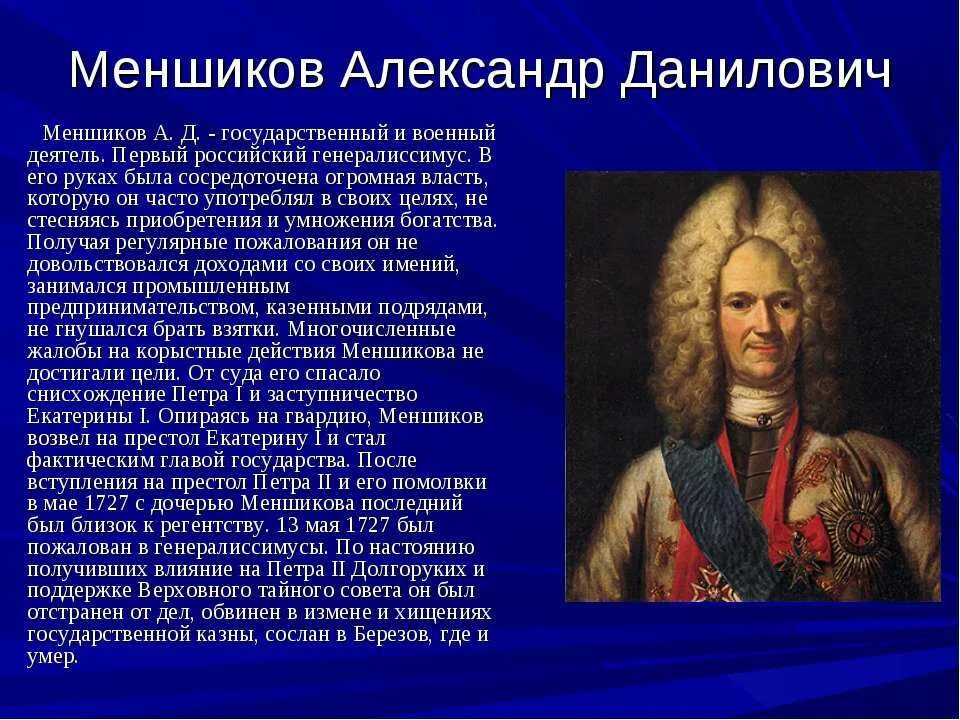 Меншиков Александр Данилович

Меншиков А. Д. - государственный и военный деятель. Первый российский генералиссимус. В его руках была сосредоточена огромная власть, которую он часто употреблял в своих целях, не стесняясь приобретения и умножения богатства. Получая регулярные пожалования он не довольствовался доходами со своих имений, занимался промышленным предпринимательством, казенными подрядами, не гнушался брать взятки. Многочисленные жалобы на корыстные действия Меншикова не достигали цели. От суда его спасало снисхождение Петра I и заступничество Екатерины I. Опираясь на гвардию, Меншиков возвел на престол Екатерину I и стал фактическим главой государства. После вступления на престол Петра II и его помолвки в мае 1727 с дочерью Меншикова последний был близок к регентству. 13 мая 1727 был пожалован в генералиссимусы. По настоянию получивших влияние на Петра II Долгоруких и поддержке Верховного тайного совета он был отстранен от дел, обвинен в измене и хищениях государственной казны, сослан в Березов, где и умер.